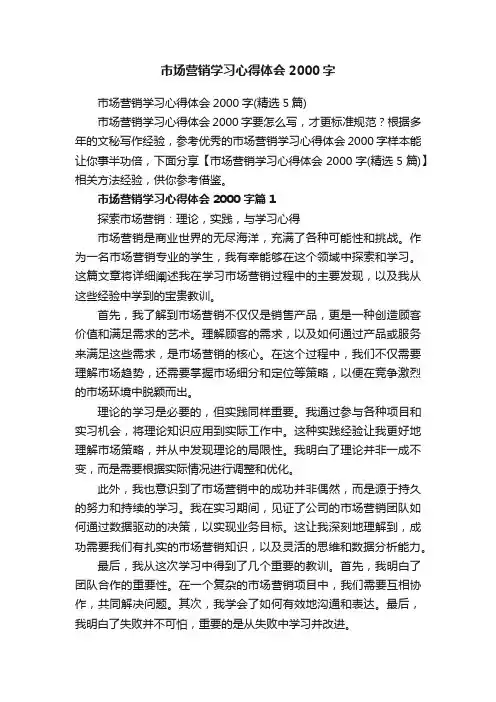 市场营销学习心得体会 2000 字

市场营销学习心得体会 2000 字(精选 5 篇)

市场营销学习心得体会 2000 字要怎么写，才更标准规范？根据多年的文秘写作经验，参考优秀的市场营销学习心得体会 2000 字样本能让你事半功倍，下面分享【市场营销学习心得体会 2000 字(精选 5 篇)】相关方法经验，供你参考借鉴。

市场营销学习心得体会 2000 字篇 1

探索市场营销：理论，实践，与学习心得

市场营销是商业世界的无尽海洋，充满了各种可能性和挑战。作为一名市场营销专业的学生，我有幸能够在这个领域中探索和学习。这篇文章将详细阐述我在学习市场营销过程中的主要发现，以及我从这些经验中学到的宝贵教训。

首先，我了解到市场营销不仅仅是销售产品，更是一种创造顾客价值和满足需求的艺术。理解顾客的需求，以及如何通过产品或服务来满足这些需求，是市场营销的核心。在这个过程中，我们不仅需要理解市场趋势，还需要掌握市场细分和定位等策略，以便在竞争激烈的市场环境中脱颖而出。

理论的学习是必要的，但实践同样重要。我通过参与各种项目和实习机会，将理论知识应用到实际工作中。这种实践经验让我更好地理解市场策略，并从中发现理论的局限性。我明白了理论并非一成不变，而是需要根据实际情况进行调整和优化。

此外，我也意识到了市场营销中的成功并非偶然，而是源于持久的努力和持续的学习。我在实习期间，见证了公司的市场营销团队如何通过数据驱动的决策，以实现业务目标。这让我深刻地理解到，成功需要我们有扎实的市场营销知识，以及灵活的思维和数据分析能力。

最后，我从这次学习中得到了几个重要的教训。首先，我明白了团队合作的重要性。在一个复杂的市场营销项目中，我们需要互相协作，共同解决问题。其次，我学会了如何有效地沟通和表达。最后，我明白了失败并不可怕，重要的是从失败中学习并改进。